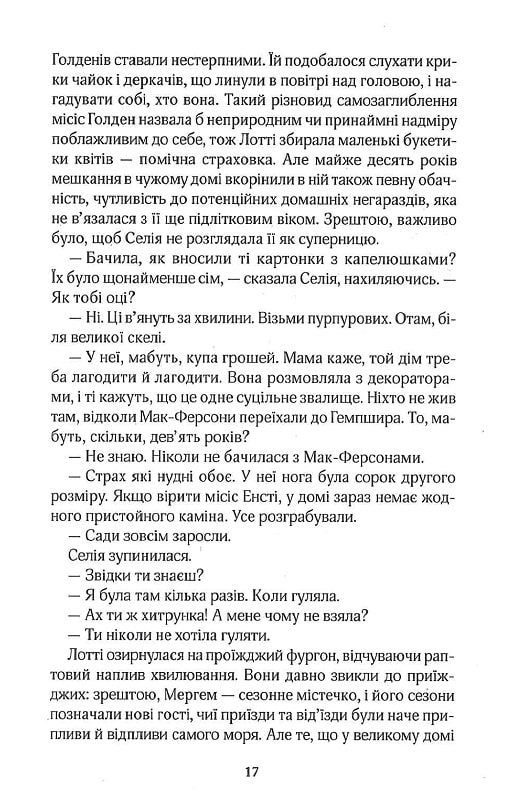 Голденів ставали нестерпними. Їй подобалося слухати крики чайок і деркачів, що линули в повітрі над головою, і нагадувати собі, хто вона. Такий різновид самозаглиблення місіс Голден назвала б неприродним чи принаймні надміру поблажливим до себе, тож Лотті збирала маленькі букетики квітів — помічна страховка. Але майже десять років мешкання в чужому домі вкорінили в ній також певну обачність, чутливість до потенційних домашніх негараздів, яка не в'язалася з її ще підлітковим віком. Зрештою, важливо було, щоб Селія не розглядала її як суперницю.

— Бачила, як вносили ті картонки з капелюшками? Їх було щонайменше сім, — сказала Селія, нахиляючись. — Як тобі оці?

— Ні. Ці в'януть за хвилини. Візьми пурпурових. Отам, біля великої скелі.

— У неї, мабуть, купа грошей. Мама каже, той дім треба лагодити й лагодити. Вона розмовляла з декораторами, і ті кажуть, що це суцільне звалище. Ніхто не жив там, відколи Мак-Ферсони переїхали до Гемпшира. То, мабуть, скільки, дев'ять років?

— Не знаю. Ніколи не бачилася з Мак-Ферсонами.

— Страх які нудні обоє. У неї нога була сорок другого розміру. Якщо вірити місіс Енсті, у домі зараз немає жодного пристойного каміна. Усе розграбували.

— Сади зовсім заросли.

Селія зупинилася.

— Звідки ти знаєш?

— Я була там кілька разів. Коли гуляла.

— Ах ти ж хитрунка! А мене чому не взяла?

— Ти ніколи не хотіла гуляти.

Лотті озирнулася на проїжджий фургон, відчуваючи раптовий наплив хвилювання. Вони давно звикли до приїжджих: зрештою, Мергем — сезонне містечко, і його сезони позначали нові гості, чиї приїзди та від'їзди були наче припливи й відпливи самого моря. Але те, що у великому домі

17